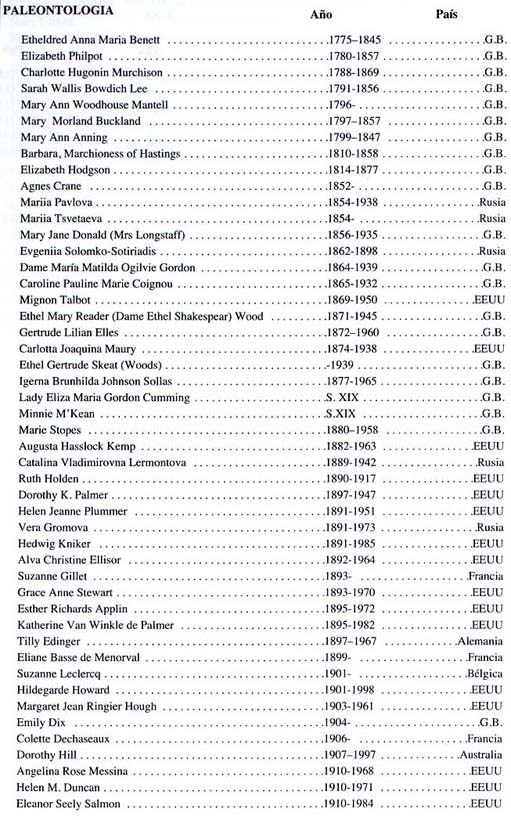 | PALEONTOLOGIA | Año | País |
|---|---|---|
| Etheldred Anna Maria Benett | 1775–1845 | G.B. |
| Elizabeth Philpot | 1780-1857 | G.B. |
| Charlotte Hugonin Murchison | 1788-1869 | G.B. |
| Sarah Wallis Bowdich Lee | 1791-1856 | G.B. |
| Mary Ann Woodhouse Mantell | 1796- | G.B. |
| Mary Morland Buckland | 1797–1857 | G.B. |
| Mary Ann Anning | 1799–1847 | G.B. |
| Barbara, Marchioness of Hastings | 1810-1858 | G.B. |
| Elizabeth Hodgson | 1814-1877 | G.B. |
| Agnes Crane | 1852- | G.B. |
| Mariia Pavlova | 1854-1938 | Rusia |
| Mariia Tsvetaeva | 1854- | Rusia |
| Mary Jane Donald (Mrs Longstaff) | 1856-1935 | G.B. |
| Evgeniia Solomko-Sotiriadis | 1862-1898 | Rusia |
| Dame María Matilda Ogilvie Gordon | 1864-1939 | G.B. |
| Caroline Pauline Marie Coignou | 1865-1932 | G.B. |
| Mignon Talbot | 1869-1950 | EEUU |
| Ethel Mary Reader (Dame Ethel Shakespear) Wood | 1871-1945 | G.B. |
| Gertrude Lilian Elles | 1872–1960 | G.B. |
| Carlotta Joaquina Maury | 1874-1938 | EEUU |
| Ethel Gertrude Skeat (Woods) | -1939 | G.B. |
| Igerna Brunhilda Johnson Sollas | 1877-1965 | G.B. |
| Lady Eliza Maria Gordon Cumming | S. XIX | G.B. |
| Minnie M'Kean | S.XIX | G.B. |
| Marie Stopes | 1880–1958 | G.B. |
| Augusta Hasslock Kemp | 1882-1963 | EEUU |
| Catalina Vladimirovna Lermontova | 1889-1942 | Rusia |
| Ruth Holden | 1890-1917 | EEUU |
| Dorothy K. Palmer | 1897-1947 | EEUU |
| Helen Jeanne Plummer | 1891-1951 | EEUU |
| Vera Gromova | 1891-1973 | Rusia |
| Hedwig Kniker | 1891-1985 | EEUU |
| Alva Christine Ellisor | 1892-1964 | EEUU |
| Suzanne Gillet | 1893- | Francia |
| Grace Anne Stewart | 1893-1970 | EEUU |
| Esther Richards Applin | 1895-1972 | EEUU |
| Katherine Van Winkle de Palmer | 1895-1982 | EEUU |
| Tilly Edinger | 1897–1967 | Alemania |
| Eliane Basse de Menorval | 1899- | Francia |
| Suzanne Leclercq | 1901- | Bélgica |
| Hildegarde Howard | 1901-1998 | EEUU |
| Margaret Jean Ringier Hough | 1903-1961 | EEUU |
| Emily Dix | 1904- | G.B. |
| Colette Dechaseaux | 1906- | Francia |
| Dorothy Hill | 1907–1997 | Australia |
| Angelina Rose Messina | 1910-1968 | EEUU |
| Helen M. Duncan | 1910-1971 | EEUU |
| Eleanor Seely Salmon | 1910-1984 | EEUU |